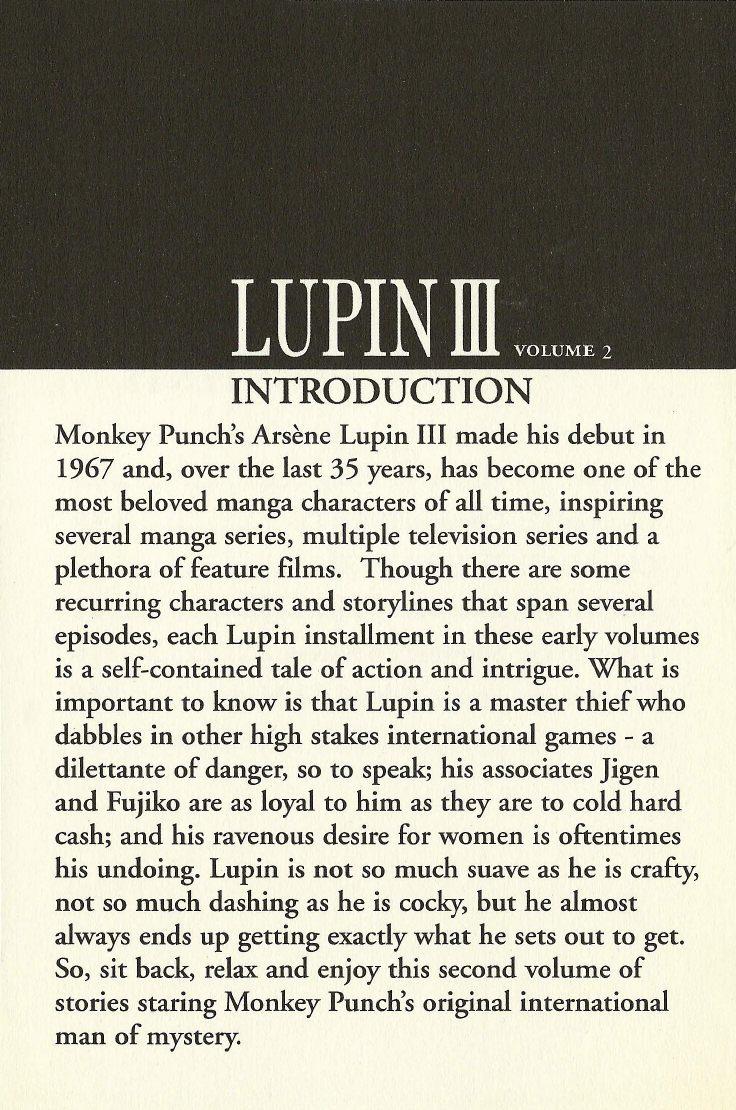 LUPIN III VOLUME 2

INTRODUCTION

Monkey Punch's Arsène Lupin III made his debut in 1967 and, over the last 35 years, has become one of the most beloved manga characters of all time, inspiring several manga series, multiple television series and a plethora of feature films. Though there are some recurring characters and storylines that span several episodes, each Lupin installment in these early volumes is a self-contained tale of action and intrigue. What is important to know is that Lupin is a master thief who dabbles in other high stakes international games - a dilettante of danger, so to speak; his associates Jigen and Fujiko are as loyal to him as they are to cold hard cash; and his ravenous desire for women is oftentimes his undoing. Lupin is not so much suave as he is crafty, not so much dashing as he is cocky, but he almost always ends up getting exactly what he sets out to get. So, sit back, relax and enjoy this second volume of stories staring Monkey Punch's original international man of mystery.